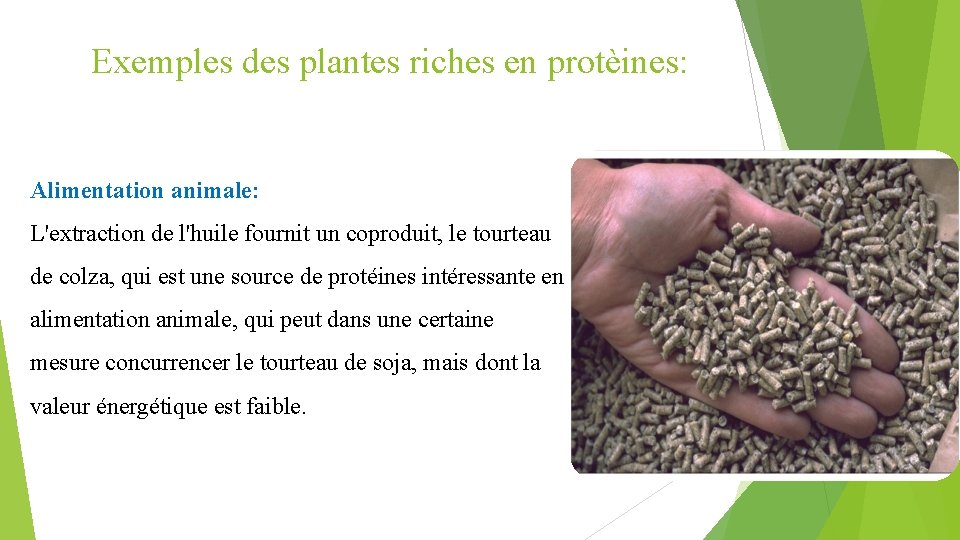 Exemples des plantes riches en protèines:

Alimentation animale:

L'extraction de l'huile fournit un coproduit, le tourteau de colza, qui est une source de protéines intéressante en alimentation animale, qui peut dans une certaine mesure concurrencer le tourteau de soja, mais dont la valeur énergétique est faible.